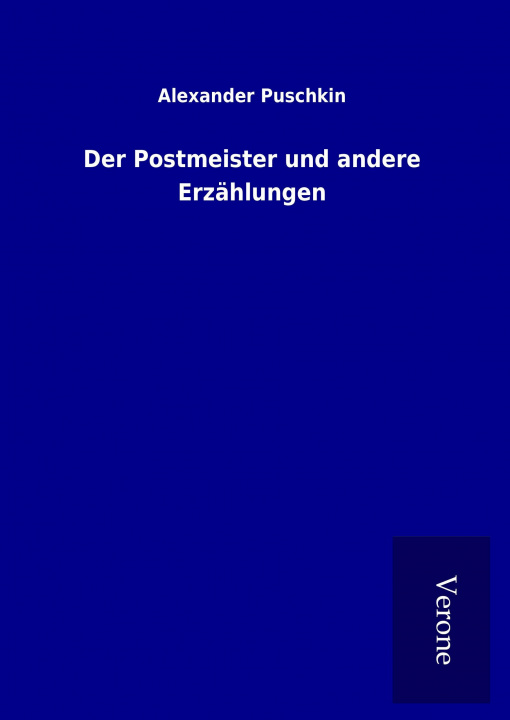 Alexander Puschkin

Der Postmeister und andere Erzählungen

Verone